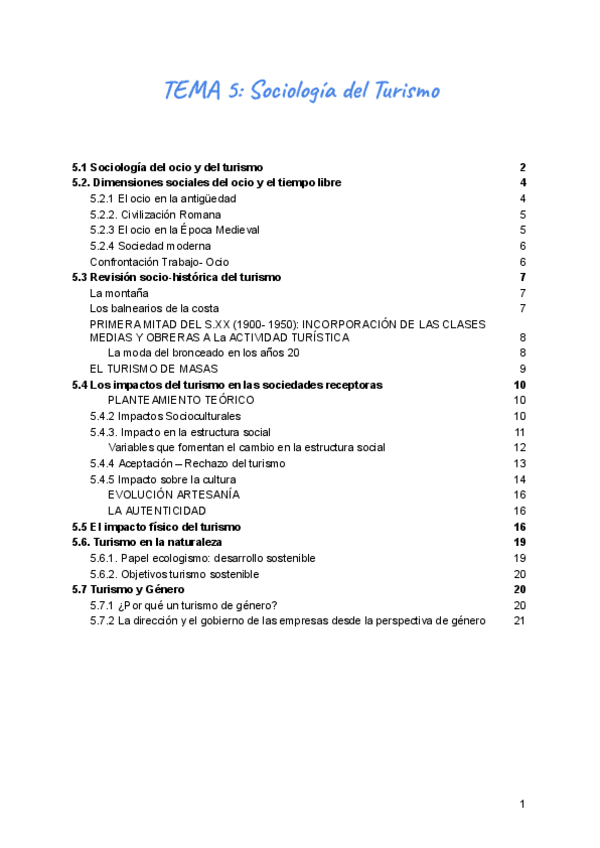 TEMA 5: Sociología del Turismo

5.1 Sociología del ocio y del turismo 2
5.2. Dimensiones sociales del ocio y el tiempo libre 4
5.2.1 El ocio en la antigüedad 4
5.2.2. Civilización Romana 5
5.2.3 El ocio en la Época Medieval 5
5.2.4 Sociedad moderna 6
Confrontación Trabajo- Ocio 6
5.3 Revisión socio-histórica del turismo 7
La montaña 7
Los balnearios de la costa 7
PRIMERA MITAD DEL S.XX (1900- 1950): INCORPORACIÓN DE LAS CLASES MEDIAS Y OBRERAS A La ACTIVIDAD TURÍSTICA 8
La moda del bronceado en los años 20 8
EL TURISMO DE MASAS 9
5.4 Los impactos del turismo en las sociedades receptoras 10
PLANTEAMIENTO TEÓRICO 10
5.4.2 Impactos Socioculturales 10
5.4.3. Impacto en la estructura social 11
Variables que fomentan el cambio en la estructura social 12
5.4.4 Aceptación – Rechazo del turismo 13
5.4.5 Impacto sobre la cultura 14
EVOLUCIÓN ARTESANÍA 16
LA AUTENTICIDAD 16
5.5 El impacto físico del turismo 16
5.6. Turismo en la naturaleza 19
5.6.1. Papel ecologismo: desarrollo sostenible 19
5.6.2. Objetivos turismo sostenible 20
5.7 Turismo y Género 20
5.7.1 ¿Por qué un turismo de género? 20
5.7.2 La dirección y el gobierno de las empresas desde la perspectiva de género 21

1